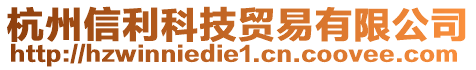 杭州信利科技贸易有限公司
http://hzwinniedie1.cn.coovee.com